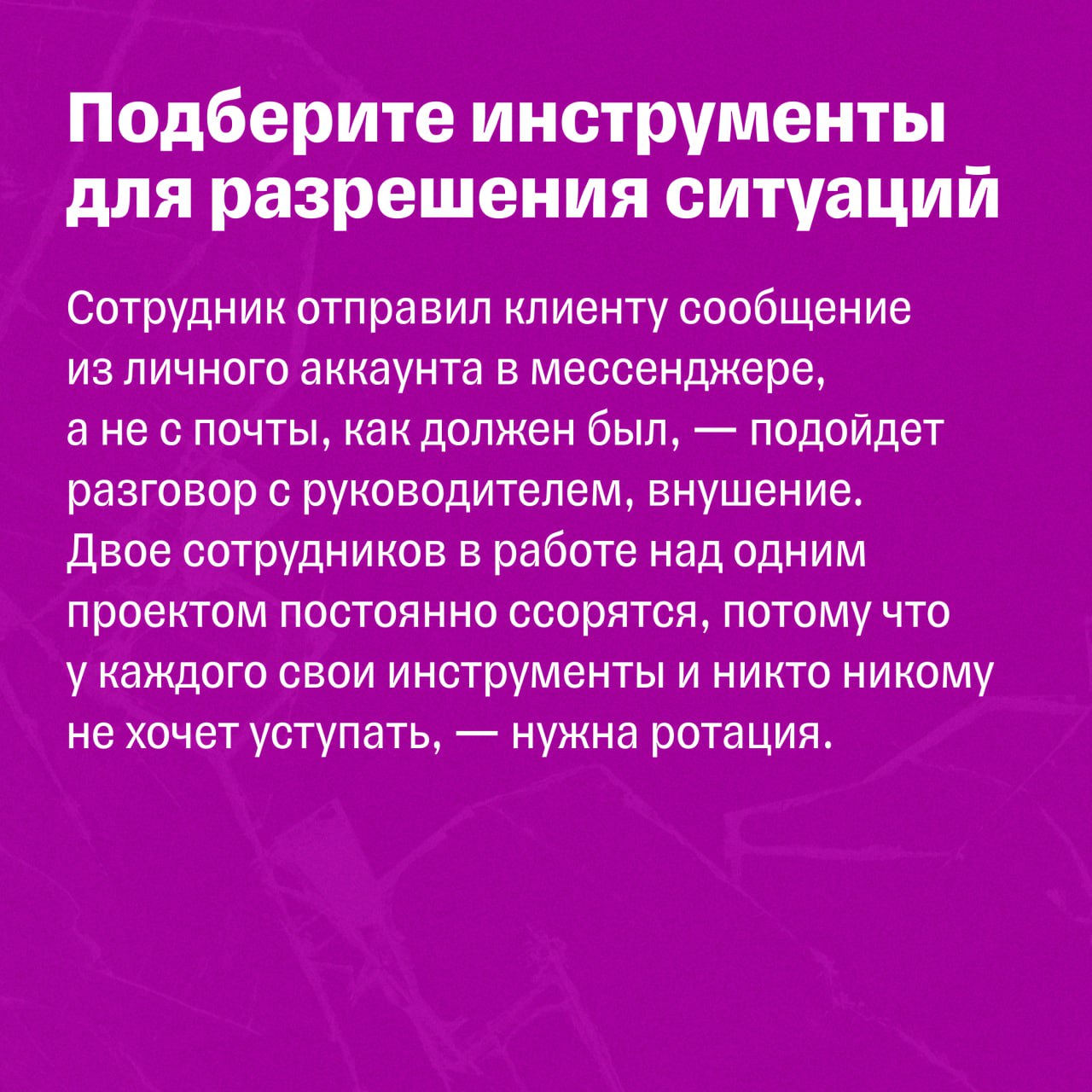 Подберите инструменты для разрешения ситуаций

Сотрудник отправил клиенту сообщение из личного аккаунта в мессенджере, а не с почты, как должен был, — подойдет разговор с руководителем, внушение. Двое сотрудников в работе над одним проектом постоянно ссорятся, потому что у каждого свои инструменты и никто никому не хочет уступать, — нужна ротация.